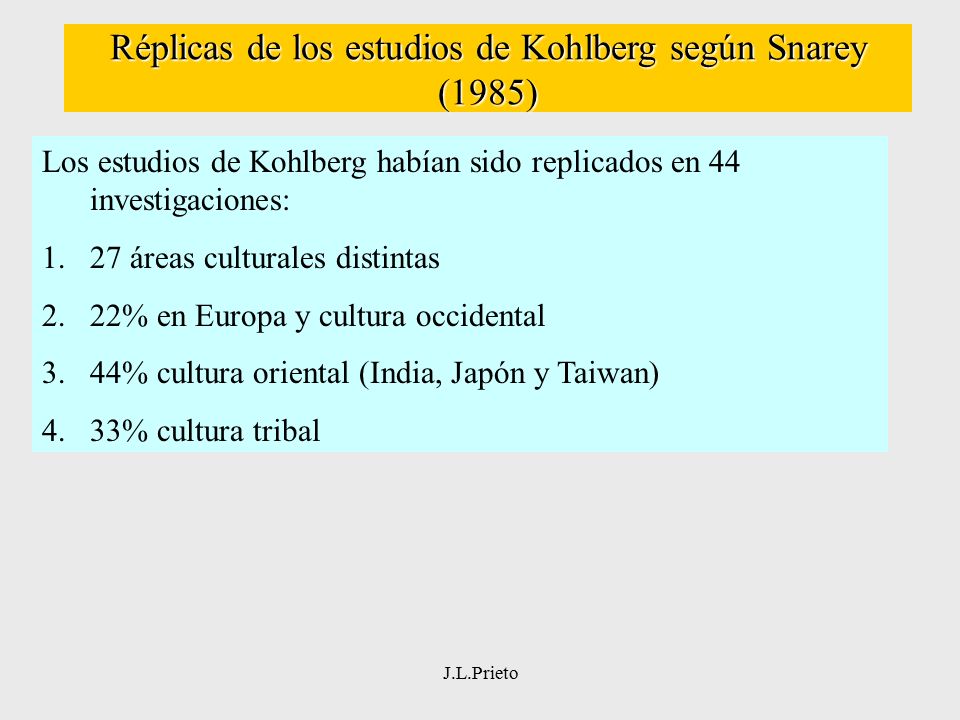 Réplicas de los estudios de Kohlberg según Snarey (1985)

Los estudios de Kohlberg habían sido replicados en 44 investigaciones:

1. 27 áreas culturales distintas
2. 22% en Europa y cultura occidental
3. 44% cultura oriental (India, Japón y Taiwan)
4. 33% cultura tribal

J.L.Prieto